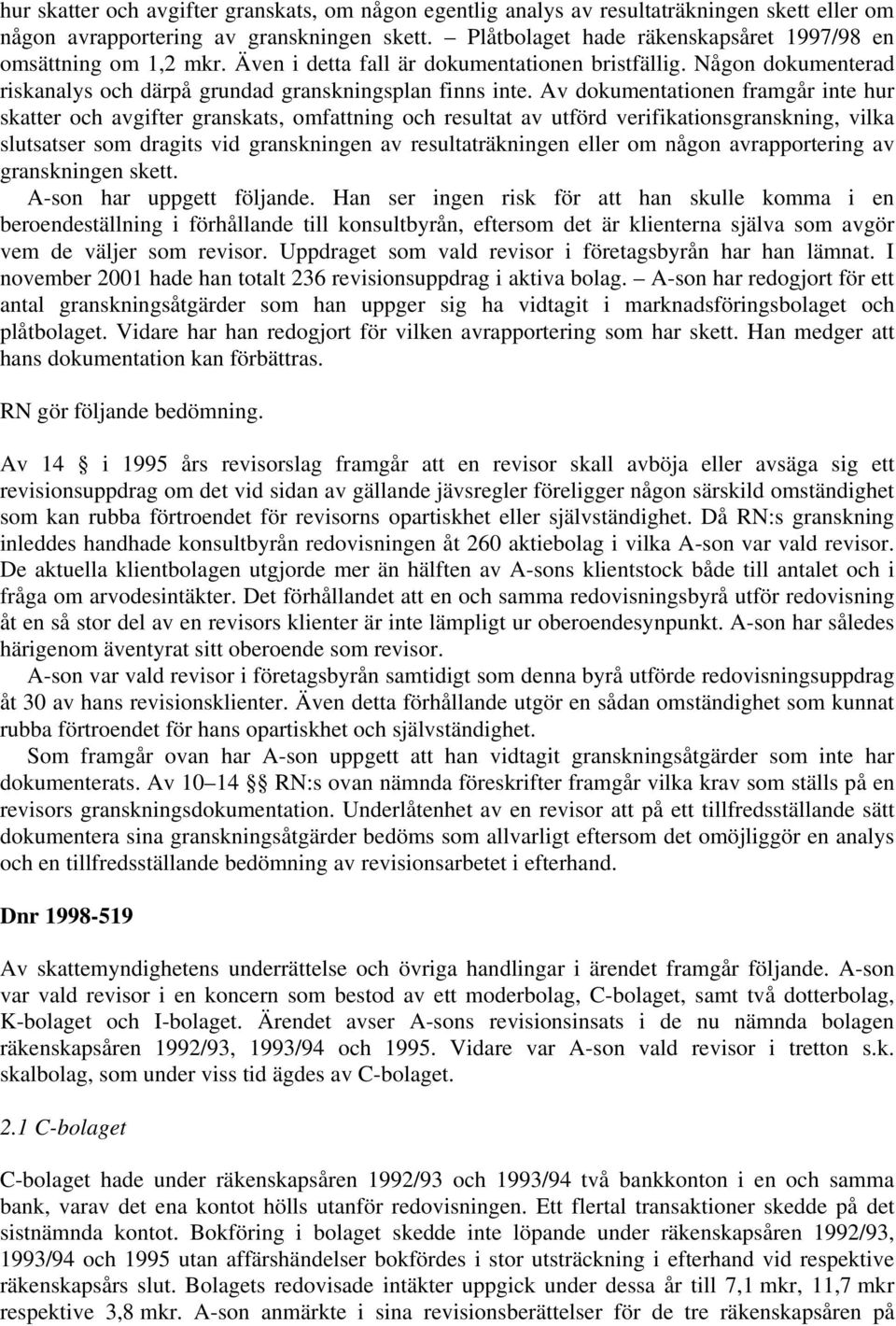 hur skatter och avgifter granskats, om någon egentlig analys av resultaträkningen skett eller om någon avrapportering av granskningen skett. – Plåtbolaget hade räkenskapsåret 1997/98 en omsättning om 1,2 mkr. Även i detta fall är dokumentationen bristfällig. Någon dokumenterad riskanalys och därpå grundad granskningsplan finns inte. Av dokumentationen framgår inte hur skatter och avgifter granskats, omfattning och resultat av utförd verifikationsgranskning, vilka slutsatser som dragits vid granskningen av resultaträkningen eller om någon avrapportering av granskningen skett.

A-son har uppgett följande. Han ser ingen risk för att han skulle komma i en beroendeställning i förhållande till konsultbyrån, eftersom det är klienterna själva som avgör vem de väljer som revisor. Uppdraget som vald revisor i företagsbyrån har han lämnat. I november 2001 hade han totalt 236 revisionsuppdrag i aktiva bolag. – A-son har redogjort för ett antal granskningsåtgärder som han uppger sig ha vidtagit i marknadsföringsbolaget och plåtbolaget. Vidare har han redogjort för vilken avrapportering som har skett. Han medger att hans dokumentation kan förbättras.

RN gör följande bedömning.

Av 14 § i 1995 års revisorslag framgår att en revisor skall avböja eller avsäga sig ett revisionsuppdrag om det vid sidan av gällande jävsregler föreligger någon särskild omständighet som kan rubba förtroendet för revisorns opartiskhet eller självständighet. Då RN:s granskning inleddes handhade konsultbyrån redovisningen åt 260 aktiebolag i vilka A-son var vald revisor. De aktuella klientbolagen utgjorde mer än hälften av A-sons klientstock både till antalet och i fråga om arvodesintäkter. Det förhållandet att en och samma redovisningsbyrå utför redovisning åt en så stor del av en revisors klienter är inte lämpligt ur oberoendesynpunkt. A-son har således härigenom äventyrat sitt oberoende som revisor.

A-son var vald revisor i företagsbyrån samtidigt som denna byrå utförde redovisningsuppdrag åt 30 av hans revisionsklienter. Även detta förhållande utgör en sådan omständighet som kunnat rubba förtroendet för hans opartiskhet och självständighet.

Som framgår ovan har A-son uppgett att han vidtagit granskningsåtgärder som inte har dokumenterats. Av 10–14 §§ RN:s ovan nämnda föreskrifter framgår vilka krav som ställs på en revisors granskningsdokumentation. Underlåtenhet av en revisor att på ett tillfredsställande sätt dokumentera sina granskningsåtgärder bedöms som allvarligt eftersom det omöjliggör en analys och en tillfredsställande bedömning av revisionsarbetet i efterhand.

Dnr 1998-519

Av skattemyndighetens underrättelse och övriga handlingar i ärendet framgår följande. A-son var vald revisor i en koncern som bestod av ett moderbolag, C-bolaget, samt två dotterbolag, K-bolaget och I-bolaget. Ärendet avser A-sons revisionsinsats i de nu nämnda bolagen räkenskapsåren 1992/93, 1993/94 och 1995. Vidare var A-son vald revisor i tretton s.k. skalbolag, som under viss tid ägdes av C-bolaget.

2.1 C-bolaget

C-bolaget hade under räkenskapsåren 1992/93 och 1993/94 två bankkonton i en och samma bank, varav det ena kontot hölls utanför redovisningen. Ett flertal transaktioner skedde på det sistnämnda kontot. Bokföring i bolaget skedde inte löpande under räkenskapsåren 1992/93, 1993/94 och 1995 utan affärshändelser bokfördes i stor utsträckning i efterhand vid respektive räkenskapsårs slut. Bolagets redovisade intäkter uppgick under dessa år till 7,1 mkr, 11,7 mkr respektive 3,8 mkr. A-son anmärkte i sina revisionsberättelser för de tre räkenskapsåren på